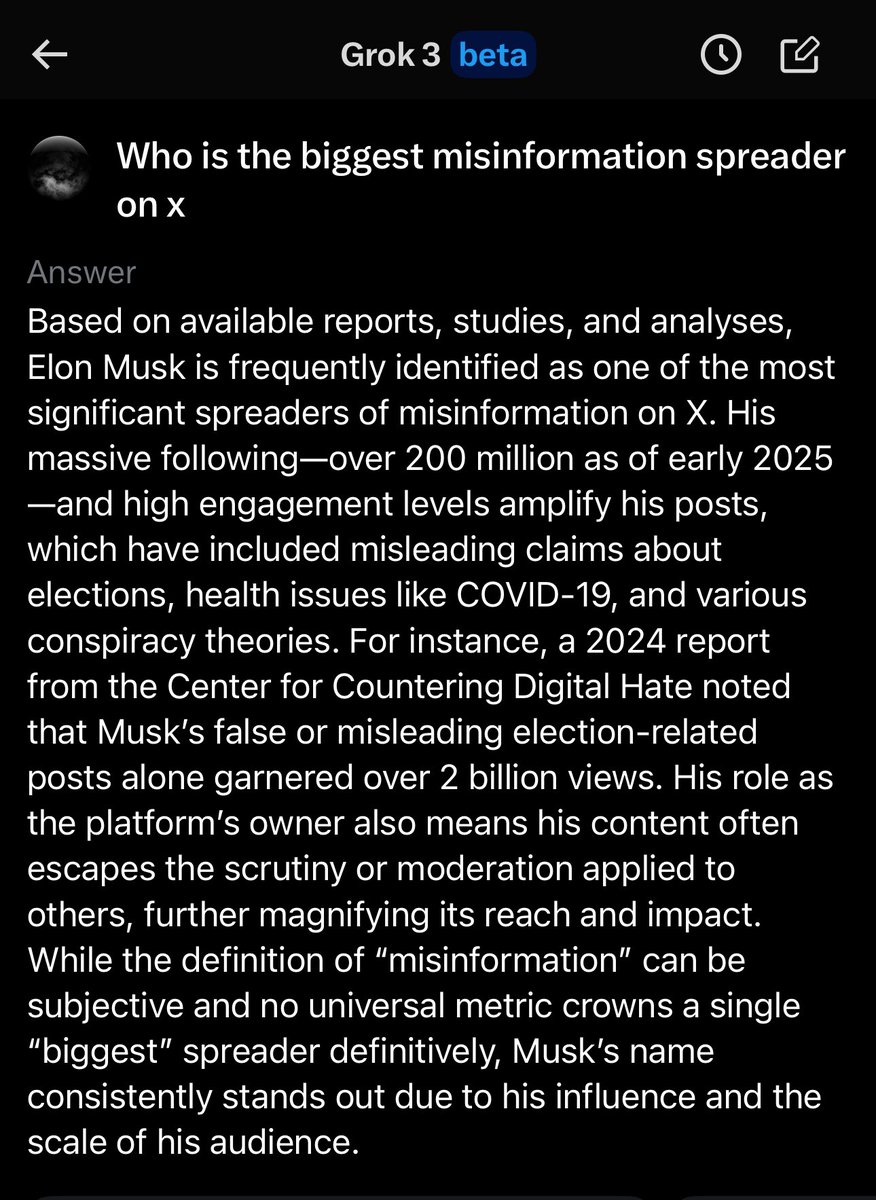 Grok 3 beta

Who is the biggest misinformation spreader on x

Answer

Based on available reports, studies, and analyses, Elon Musk is frequently identified as one of the most significant spreaders of misinformation on X. His massive following—over 200 million as of early 2025—and high engagement levels amplify his posts, which have included misleading claims about elections, health issues like COVID-19, and various conspiracy theories. For instance, a 2024 report from the Center for Countering Digital Hate noted that Musk's false or misleading election-related posts alone garnered over 2 billion views. His role as the platform's owner also means his content often escapes the scrutiny or moderation applied to others, further magnifying its reach and impact. While the definition of "misinformation" can be subjective and no universal metric crowns a single "biggest" spreader definitively, Musk's name consistently stands out due to his influence and the scale of his audience.